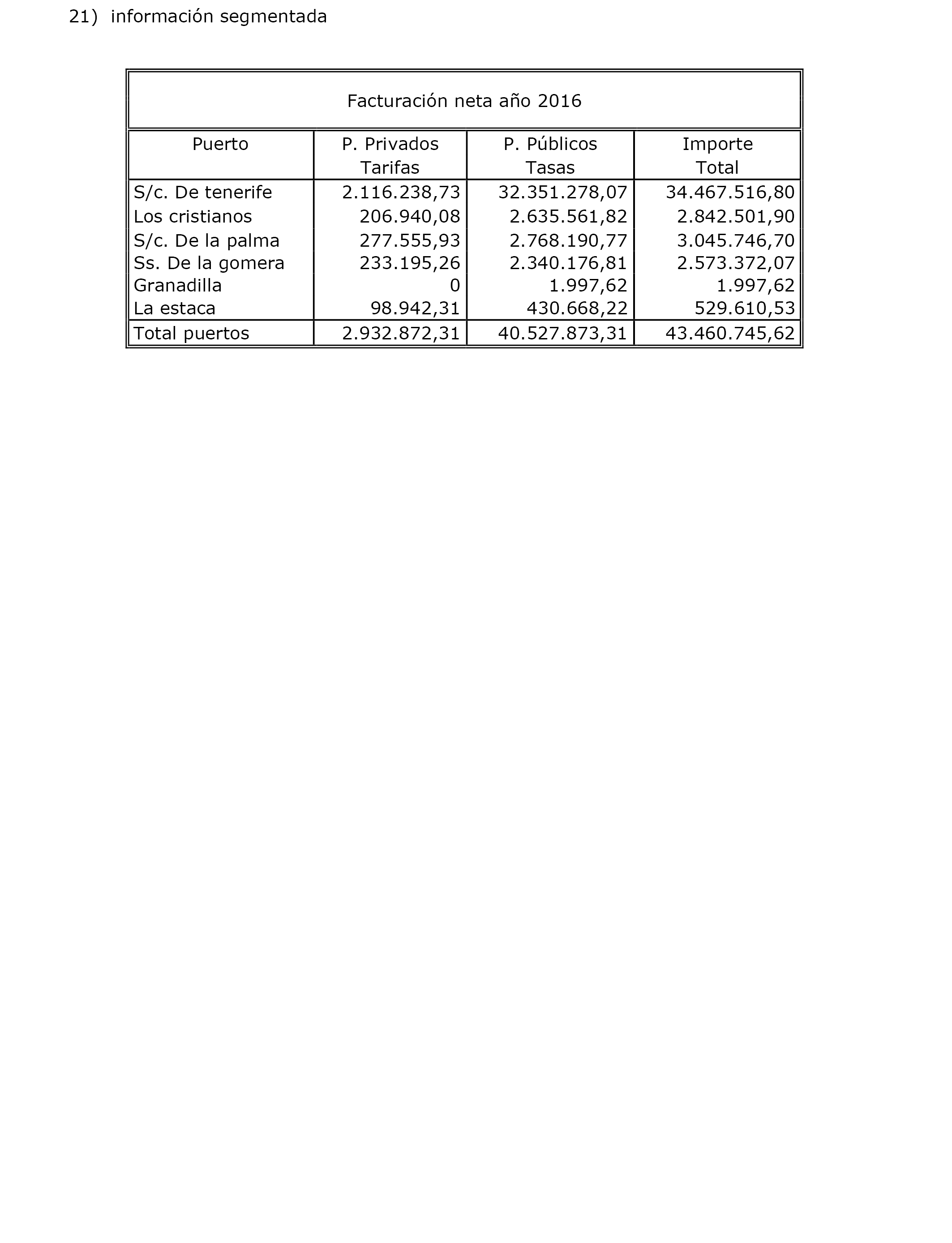 21) información segmentada

Facturación neta año 2016

| Puerto | P. Privados Tarifas | P. Públicos Tasas | Importe Total |
|---|---|---|---|
| S/c. De tenerife | 2.116.238,73 | 32.351.278,07 | 34.467.516,80 |
| Los cristianos | 206.940,08 | 2.635.561,82 | 2.842.501,90 |
| S/c. De la palma | 277.555,93 | 2.768.190,77 | 3.045.746,70 |
| Ss. De la gomera | 233.195,26 | 2.340.176,81 | 2.573.372,07 |
| Granadilla | 0 | 1.997,62 | 1.997,62 |
| La estaca | 98.942,31 | 430.668,22 | 529.610,53 |
| Total puertos | 2.932.872,31 | 40.527.873,31 | 43.460.745,62 |